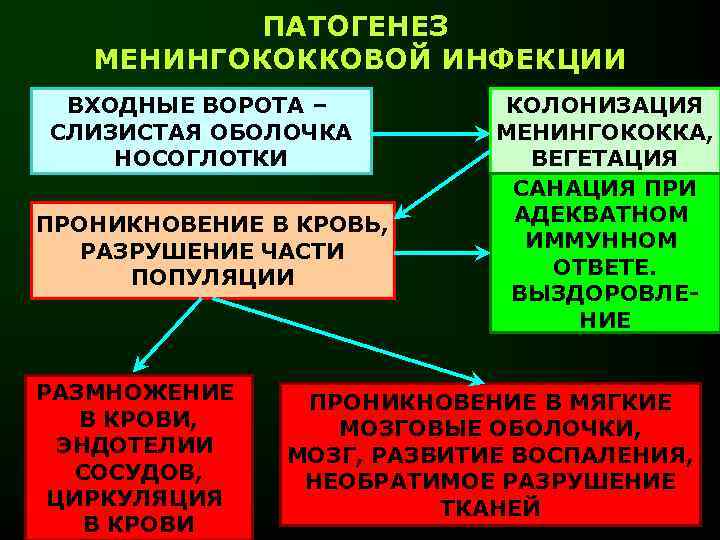 ПАТОГЕНЕЗ МЕНИНГОКОККОВОЙ ИНФЕКЦИИ

ВХОДНЫЕ ВОРОТА – СЛИЗИСТАЯ ОБОЛОЧКА НОСОГЛОТКИ

КОЛОНИЗАЦИЯ МЕНИНГОКОККА, ВЕГЕТАЦИЯ

ПРОНИКНОВЕНИЕ В КРОВЬ, РАЗРУШЕНИЕ ЧАСТИ ПОПУЛЯЦИИ

САНАЦИЯ ПРИ АДЕКВАТНОМ ИММУННОМ ОТВЕТЕ. ВЫЗДОРОВЛЕНИЕ

РАЗМНОЖЕНИЕ В КРОВИ, ЭНДОТЕЛИИ СОСУДОВ, ЦИРКУЛЯЦИЯ В КРОВИ

ПРОНИКНОВЕНИЕ В МЯГКИЕ МОЗГОВЫЕ ОБОЛОЧКИ, МОЗГ, РАЗВИТИЕ ВОСПАЛЕНИЯ, НЕОБРАТИМОЕ РАЗРУШЕНИЕ ТКАНЕЙ